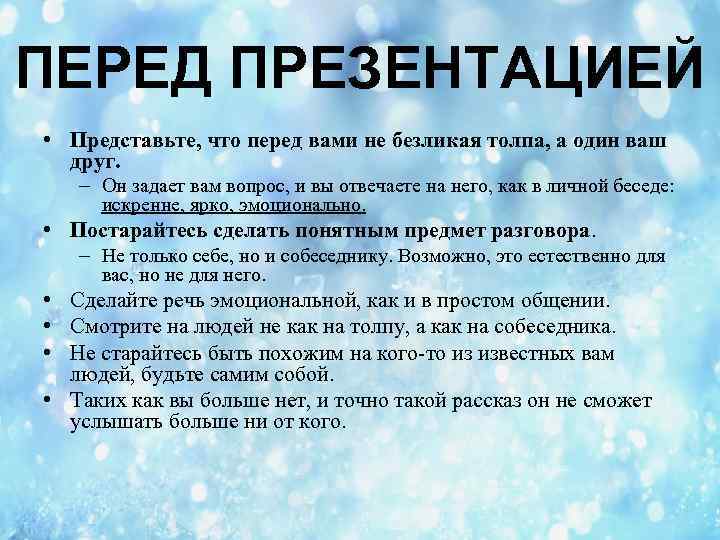 ПЕРЕД ПРЕЗЕНТАЦИЕЙ

• Представьте, что перед вами не безликая толпа, а один ваш друг.
– Он задает вам вопрос, и вы отвечаете на него, как в личной беседе: искренне, ярко, эмоционально.
• Постарайтесь сделать понятным предмет разговора.
– Не только себе, но и собеседнику. Возможно, это естественно для вас, но не для него.
• Сделайте речь эмоциональной, как и в простом общении.
• Смотрите на людей не как на толпу, а как на собеседника.
• Не старайтесь быть похожим на кого-то из известных вам людей, будьте самим собой.
• Таких как вы больше нет, и точно такой рассказ он не сможет услышать больше ни от кого.